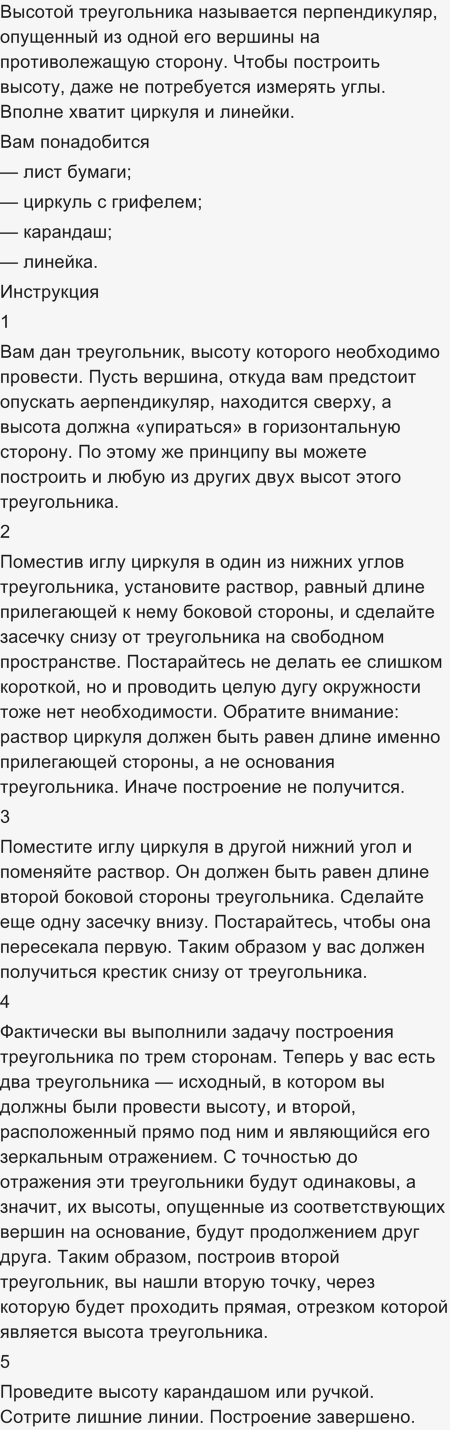 Высотой треугольника называется перпендикуляр, опущенный из одной его вершины на противолежащую сторону. Чтобы построить высоту, даже не потребуется измерять углы. Вполне хватит циркуля и линейки.

Вам понадобится

— лист бумаги;

— циркуль с грифелем;

— карандаш;

— линейка.

Инструкция

1

Вам дан треугольник, высоту которого необходимо провести. Пусть вершина, откуда вам предстоит опускать аерпендикуляр, находится сверху, а высота должна «упираться» в горизонтальную сторону. По этому же принципу вы можете построить и любую из других двух высот этого треугольника.

2

Поместив иглу циркуля в один из нижних углов треугольника, установите раствор, равный длине прилегающей к нему боковой стороны, и сделайте засечку снизу от треугольника на свободном пространстве. Постарайтесь не делать ее слишком короткой, но и проводить целую дугу окружности тоже нет необходимости. Обратите внимание: раствор циркуля должен быть равен длине именно прилегающей стороны, а не основания треугольника. Иначе построение не получится.

3

Поместите иглу циркуля в другой нижний угол и поменяйте раствор. Он должен быть равен длине второй боковой стороны треугольника. Сделайте еще одну засечку внизу. Постарайтесь, чтобы она пересекала первую. Таким образом у вас должен получиться крестик снизу от треугольника.

4

Фактически вы выполнили задачу построения треугольника по трем сторонам. Теперь у вас есть два треугольника — исходный, в котором вы должны были провести высоту, и второй, расположенный прямо под ним и являющийся его зеркальным отражением. С точностью до отражения эти треугольники будут одинаковы, а значит, их высоты, опущенные из соответствующих вершин на основание, будут продолжением друг друга. Таким образом, построив второй треугольник, вы нашли вторую точку, через которую будет проходить прямая, отрезком которой является высота треугольника.

5

Проведите высоту карандашом или ручкой. Сотрите лишние линии. Построение завершено.